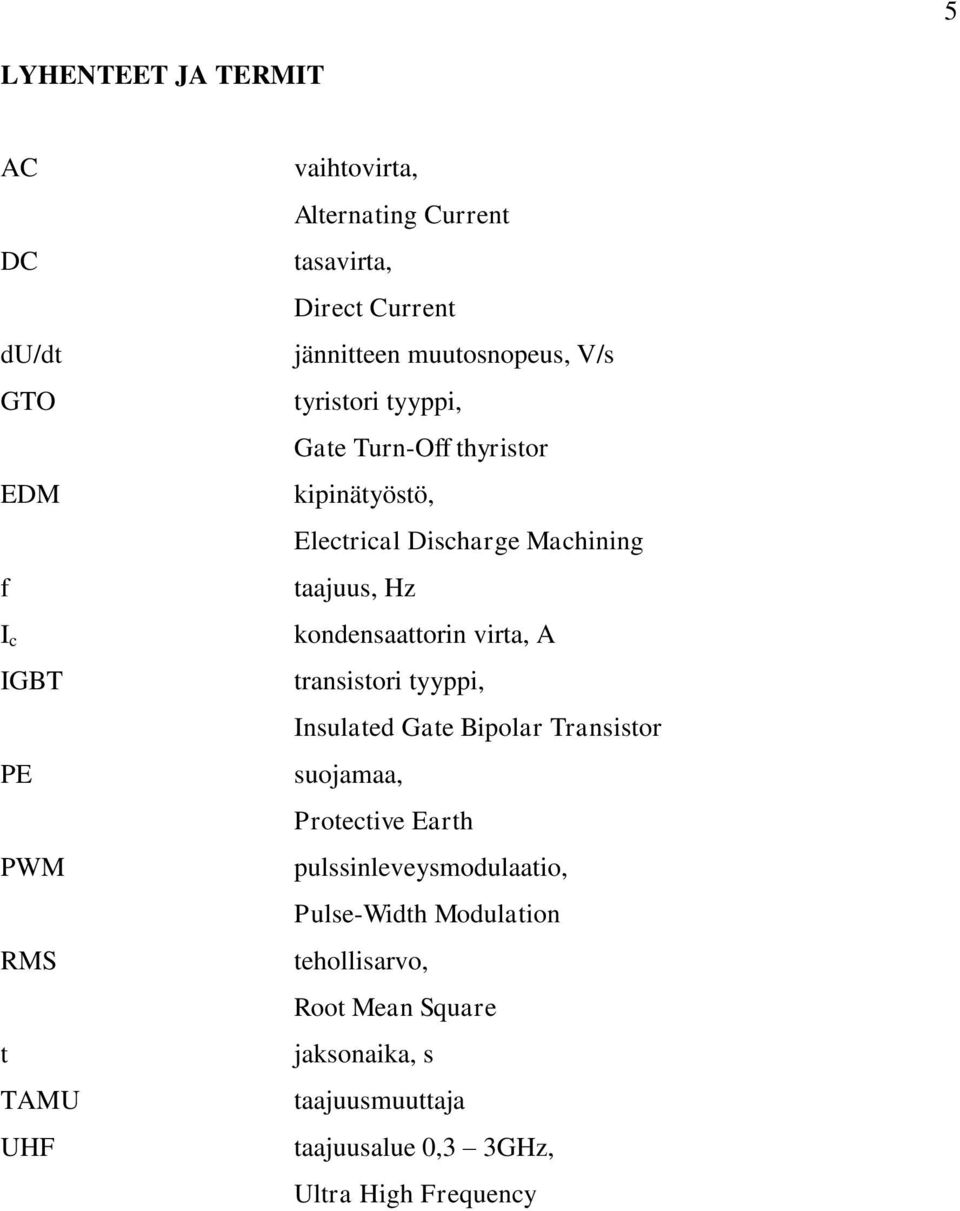 5

LYHENTEET JA TERMIT

AC vaihtovirta,
Alternating Current

DC tasavirta,
Direct Current

du/dt jännitteen muutosnopeus, V/s

GTO tyristori tyyppi,
Gate Turn-Off thyristor

EDM kipinätyöstö,
Electrical Discharge Machining

f taajuus, Hz

$I_c$ kondensaattorin virta, A

IGBT transistori tyyppi,
Insulated Gate Bipolar Transistor

PE suojamaa,
Protective Earth

PWM pulssinleveysmodulaatio,
Pulse-Width Modulation

RMS tehollisarvo,
Root Mean Square

t jaksonaika, s

TAMU taajuusmuuttaja

UHF taajuusalue 0,3 – 3GHz,
Ultra High Frequency